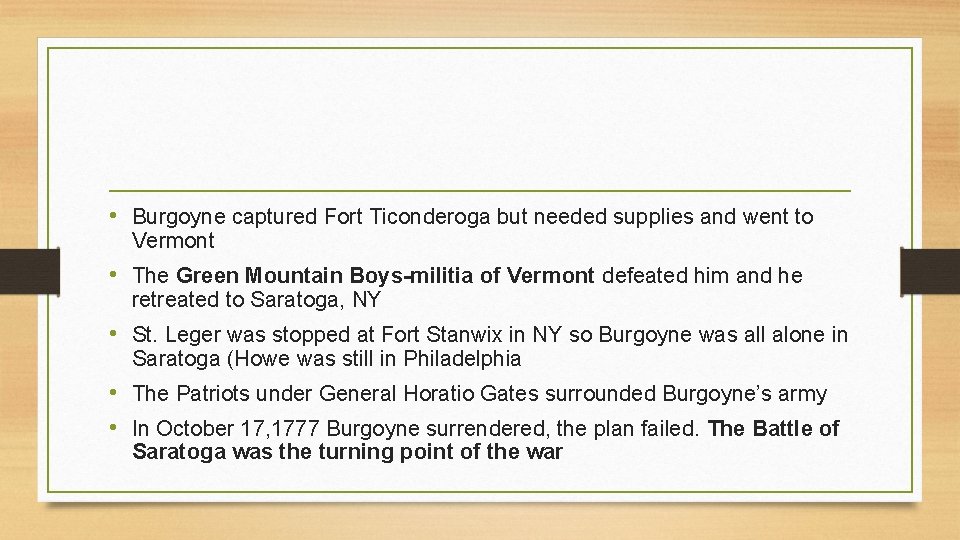 • Burgoyne captured Fort Ticonderoga but needed supplies and went to Vermont

• The Green Mountain Boys-militia of Vermont defeated him and he retreated to Saratoga, NY

• St. Leger was stopped at Fort Stanwix in NY so Burgoyne was all alone in Saratoga (Howe was still in Philadelphia

• The Patriots under General Horatio Gates surrounded Burgoyne's army

• In October 17,1777 Burgoyne surrendered, the plan failed. The Battle of Saratoga was the turning point of the war